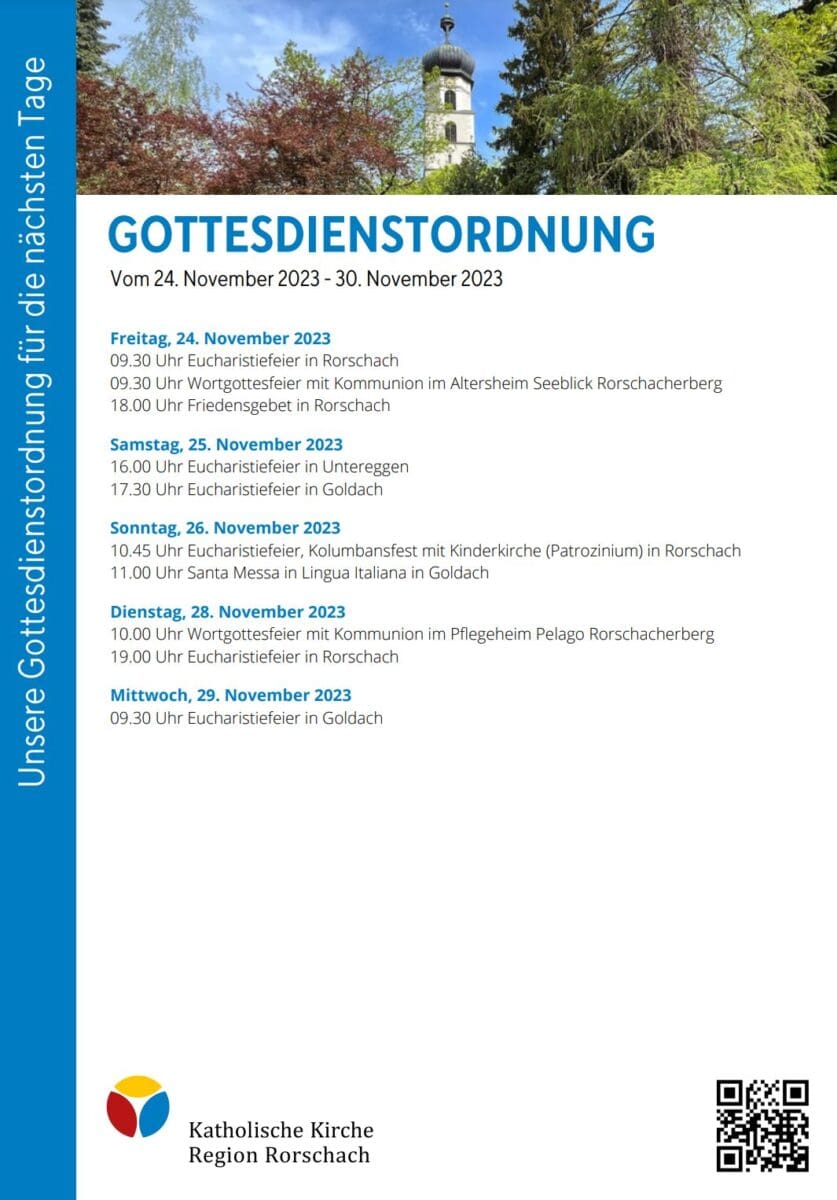 Unsere Gottesdienstordnung für die nächsten Tage

GOTTESDIENSTORDNUNG
Vom 24. November 2023 - 30. November 2023

Freitag, 24. November 2023
09.30 Uhr Eucharistiefeier in Rorschach
09.30 Uhr Wortgottesfeier mit Kommunion im Altersheim Seeblick Rorschacherberg
18.00 Uhr Friedensgebet in Rorschach

Samstag, 25. November 2023
16.00 Uhr Eucharistiefeier in Untereggen
17.30 Uhr Eucharistiefeier in Goldach

Sonntag, 26. November 2023
10.45 Uhr Eucharistiefeier, Kolumbansfest mit Kinderkirche (Patrozinium) in Rorschach
11.00 Uhr Santa Messa in Lingua Italiana in Goldach

Dienstag, 28. November 2023
10.00 Uhr Wortgottesfeier mit Kommunion im Pflegeheim Pelago Rorschacherberg
19.00 Uhr Eucharistiefeier in Rorschach

Mittwoch, 29. November 2023
09.30 Uhr Eucharistiefeier in Goldach

Katholische Kirche
Region Rorschach